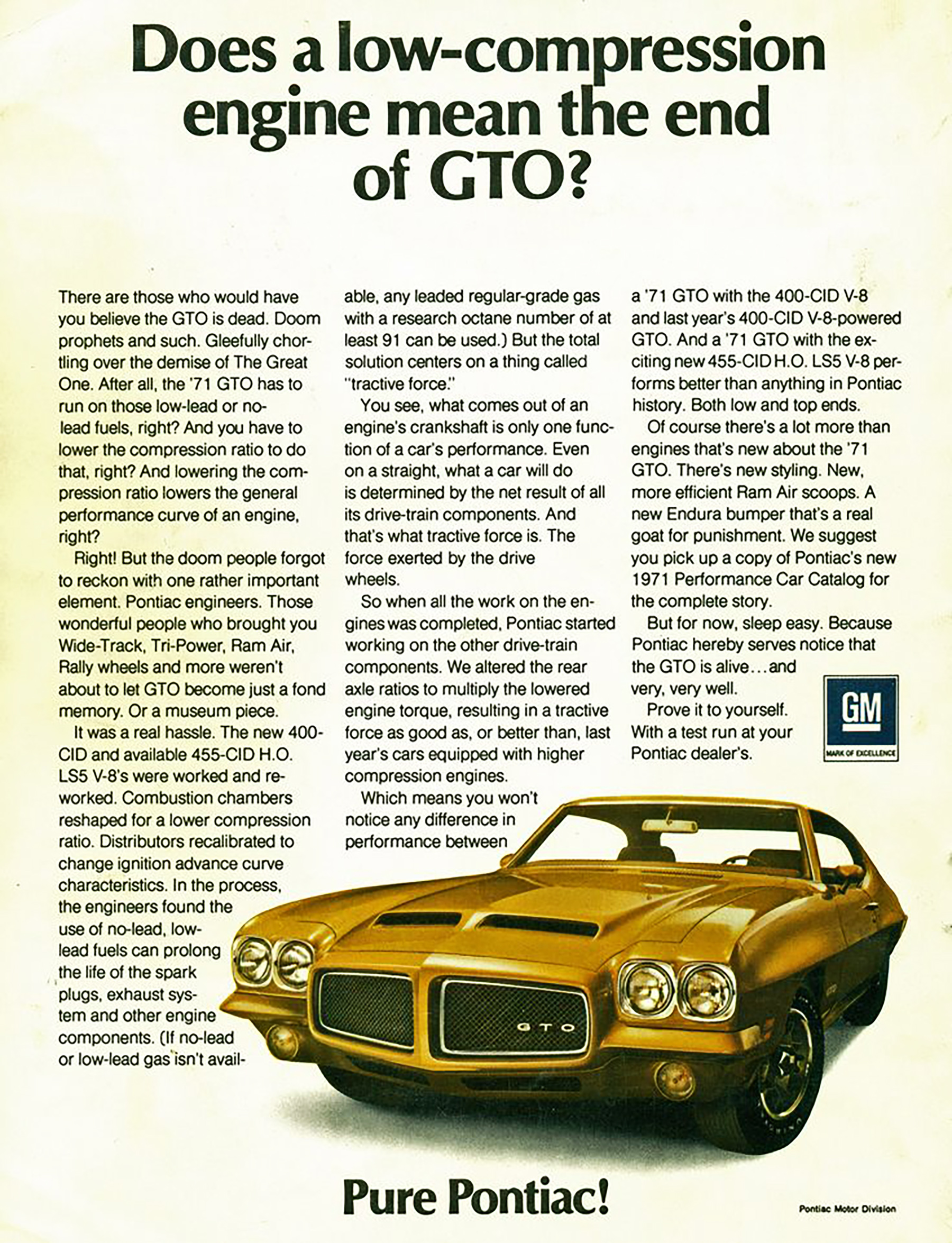 Does a low-compression engine mean the end of GTO?

There are those who would have you believe the GTO is dead. Doom prophets and such. Gleefully chortling over the demise of The Great One. After all, the '71 GTO has to run on those low-lead or no-lead fuels, right? And you have to lower the compression ratio to do that, right? And lowering the compression ratio lowers the general performance curve of an engine, right?

Right! But the doom people forgot to reckon with one rather important element. Pontiac engineers. Those wonderful people who brought you Wide-Track, Tri-Power, Ram Air, Rally wheels and more weren't about to let GTO become just a fond memory. Or a museum piece.

It was a real hassle. The new 400-CID and available 455-CID H.O. LS5 V-8's were worked and reworked. Combustion chambers reshaped for a lower compression ratio. Distributors recalibrated to change ignition advance curve characteristics. In the process, the engineers found the use of no-lead, low-lead fuels can prolong the life of the spark plugs, exhaust system and other engine components. (If no-lead or low-lead gas isn't available, any leaded regular-grade gas with a research octane number of at least 91 can be used.) But the total solution centers on a thing called "tractive force."

You see, what comes out of an engine's crankshaft is only one function of a car's performance. Even on a straight, what a car will do is determined by the net result of all its drive-train components. And that's what tractive force is. The force exerted by the drive wheels.

So when all the work on the engines was completed, Pontiac started working on the other drive-train components. We altered the rear axle ratios to multiply the lowered engine torque, resulting in a tractive force as good as, or better than, last year's cars equipped with higher compression engines.

Which means you won't notice any difference in performance between a '71 GTO with the 400-CID V-8 and last year's 400-CID V-8-powered GTO. And a '71 GTO with the exciting new 455-CID H.O. LS5 V-8 performs better than anything in Pontiac history. Both low and top ends.

Of course there's a lot more than engines that's new about the '71 GTO. There's new styling. New, more efficient Ram Air scoops. A new Endura bumper that's a real goat for punishment. We suggest you pick up a copy of Pontiac's new 1971 Performance Car Catalog for the complete story.

But for now, sleep easy. Because Pontiac hereby serves notice that the GTO is alive...and very, very well.

Prove it to yourself. With a test run at your Pontiac dealer's.

GM
MARK OF EXCELLENCE

GTO

Pure Pontiac!

Pontiac Motor Division